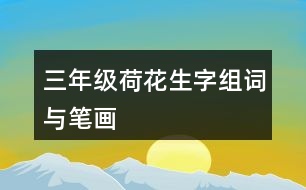 三年级荷花生字组词与笔画